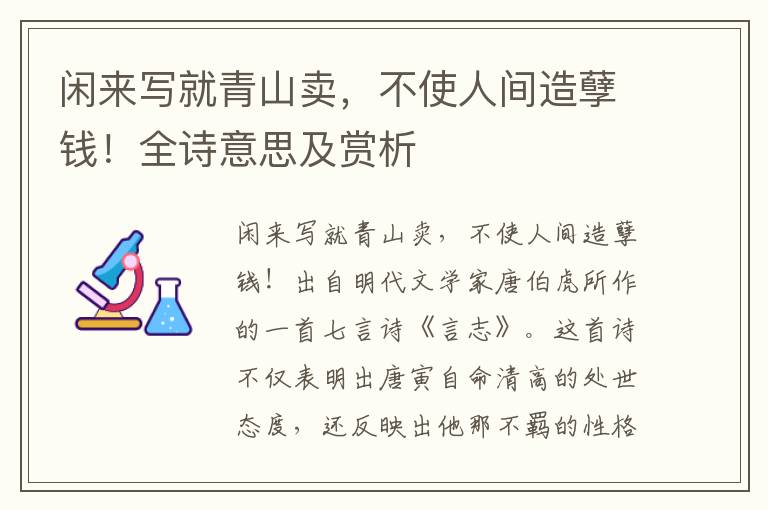 闲来写就青山卖，不使人间造孽钱！全诗意思及赏析

闲来写就青山卖，不使人间造孽钱！出自明代文学家唐伯虎所作的一首七言诗《言志》。这首诗不仅表明出唐寅自命清高的处世态度，还反映出他那不羁的性格